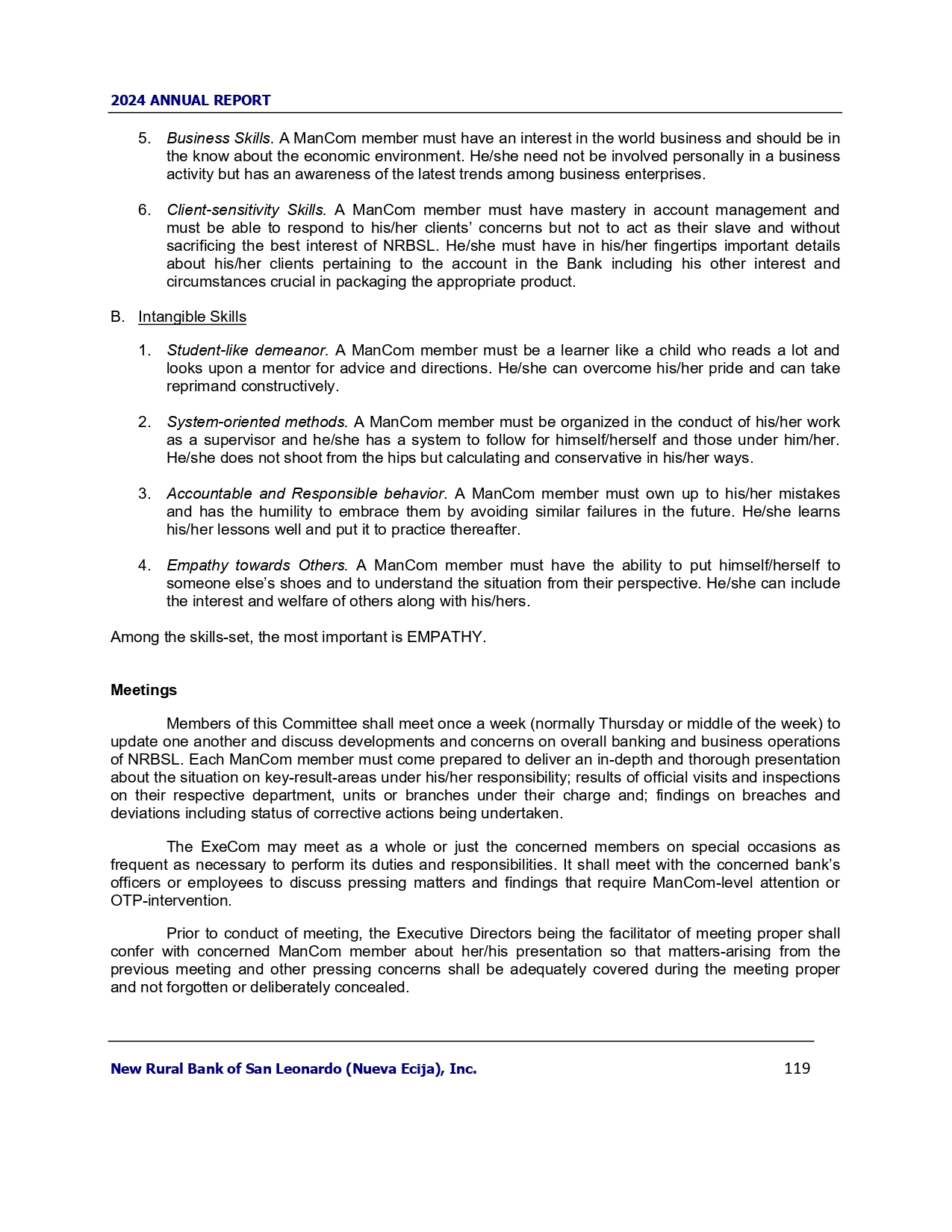 2024 ANNUAL REPORT

5. Business Skills. A ManCom member must have an interest in the world business and should be in the know about the economic environment. He/she need not be involved personally in a business activity but has an awareness of the latest trends among business enterprises.

6. Client-sensitivity Skills. A ManCom member must have mastery in account management and must be able to respond to his/her clients' concerns but not to act as their slave and without sacrificing the best interest of NRBSL. He/she must have in his/her fingertips important details about his/her clients pertaining to the account in the Bank including his other interest and circumstances crucial in packaging the appropriate product.

B. Intangible Skills

1. Student-like demeanor. A ManCom member must be a learner like a child who reads a lot and looks upon a mentor for advice and directions. He/she can overcome his/her pride and can take reprimand constructively.

2. System-oriented methods. A ManCom member must be organized in the conduct of his/her work as a supervisor and he/she has a system to follow for himself/herself and those under him/her. He/she does not shoot from the hips but calculating and conservative in his/her ways.

3. Accountable and Responsible behavior. A ManCom member must own up to his/her mistakes and has the humility to embrace them by avoiding similar failures in the future. He/she learns his/her lessons well and put it to practice thereafter.

4. Empathy towards Others. A ManCom member must have the ability to put himself/herself to someone else's shoes and to understand the situation from their perspective. He/she can include the interest and welfare of others along with his/hers.

Among the skills-set, the most important is EMPATHY.

Meetings

Members of this Committee shall meet once a week (normally Thursday or middle of the week) to update one another and discuss developments and concerns on overall banking and business operations of NRBSL. Each ManCom member must come prepared to deliver an in-depth and thorough presentation about the situation on key-result-areas under his/her responsibility; results of official visits and inspections on their respective department, units or branches under their charge and; findings on breaches and deviations including status of corrective actions being undertaken.

The ExeCom may meet as a whole or just the concerned members on special occasions as frequent as necessary to perform its duties and responsibilities. It shall meet with the concerned bank's officers or employees to discuss pressing matters and findings that require ManCom-level attention or OTP-intervention.

Prior to conduct of meeting, the Executive Directors being the facilitator of meeting proper shall confer with concerned ManCom member about her/his presentation so that matters-arising from the previous meeting and other pressing concerns shall be adequately covered during the meeting proper and not forgotten or deliberately concealed.

New Rural Bank of San Leonardo (Nueva Ecija), Inc. 119